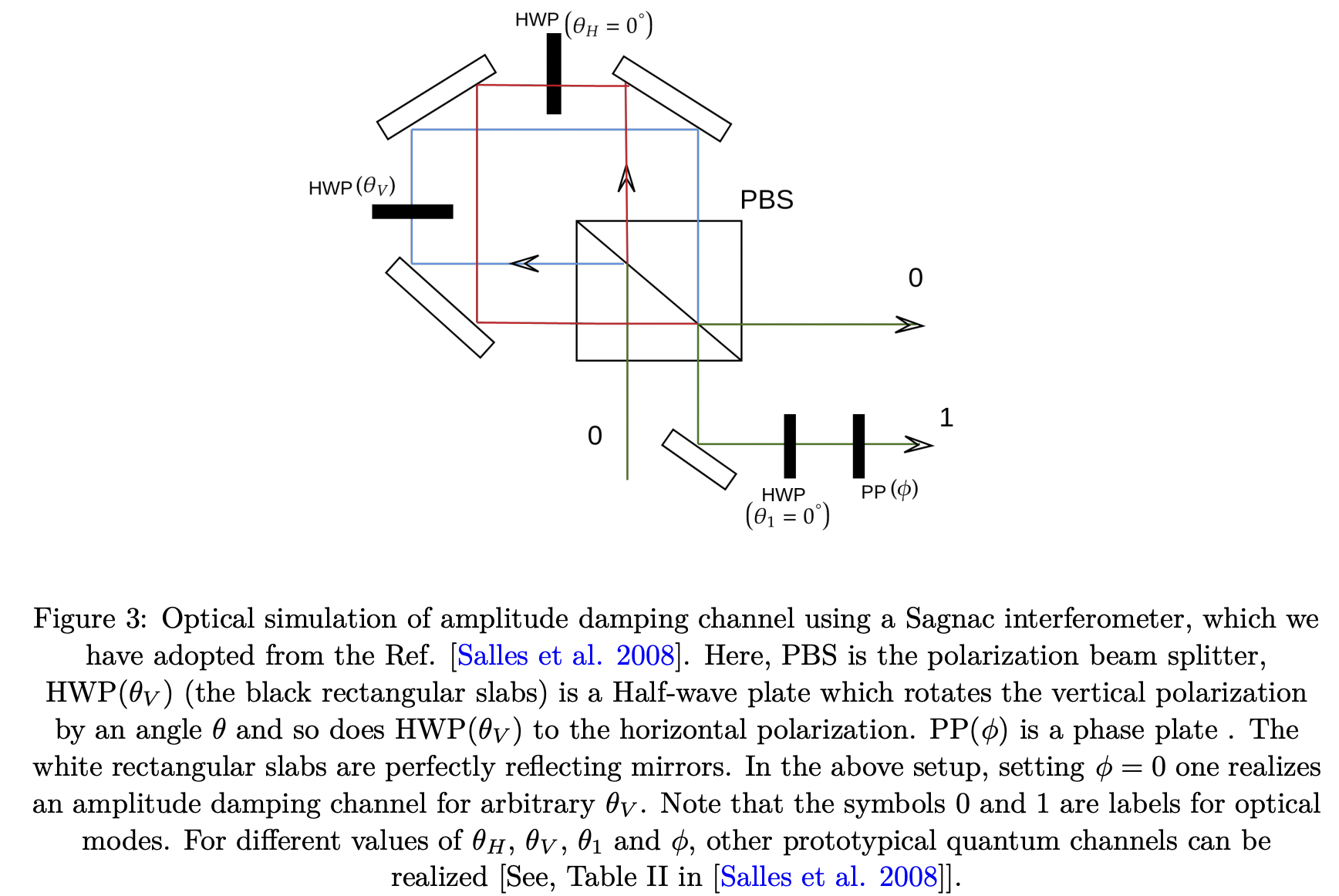 HWP $(\theta_H = 0^\circ)$

HWP $(\theta_V)$

PBS

0

0

1

HWP $(\theta_1 = 0^\circ)$

PP $(\phi)$

Figure 3: Optical simulation of amplitude damping channel using a Sagnac interferometer, which we have adopted from the Ref. [Salles et al. 2008]. Here, PBS is the polarization beam splitter, HWP$(\theta_V)$ (the black rectangular slabs) is a Half-wave plate which rotates the vertical polarization by an angle $\theta$ and so does HWP$(\theta_V)$ to the horizontal polarization. PP$(\phi)$ is a phase plate . The white rectangular slabs are perfectly reflecting mirrors. In the above setup, setting $\phi = 0$ one realizes an amplitude damping channel for arbitrary $\theta_V$. Note that the symbols 0 and 1 are labels for optical modes. For different values of $\theta_H$, $\theta_V$, $\theta_1$ and $\phi$, other prototypical quantum channels can be realized [See, Table II in [Salles et al. 2008]].